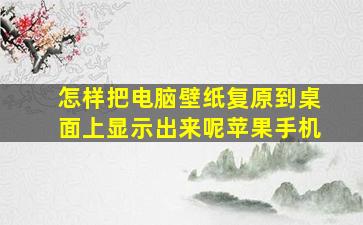 怎样把电脑壁纸复原到桌面上显示出来呢苹果手机